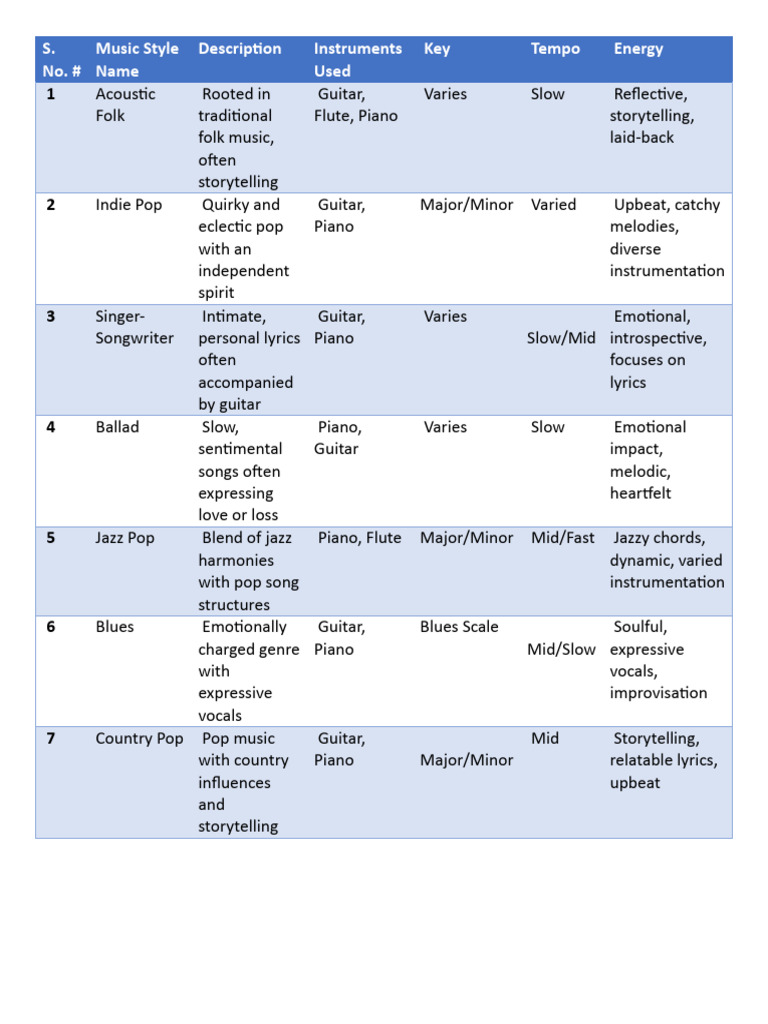 | S. No. # | Music Style Name | Description | Instruments Used | Key | Tempo | Energy |
|---|---|---|---|---|---|---|
| 1 | Acoustic Folk | Rooted in traditional folk music, often storytelling | Guitar, Flute, Piano | Varies | Slow | Reflective, storytelling, laid-back |
| 2 | Indie Pop | Quirky and eclectic pop with an independent spirit | Guitar, Piano | Major/Minor | Varied | Upbeat, catchy melodies, diverse instrumentation |
| 3 | Singer-Songwriter | Intimate, personal lyrics often accompanied by guitar | Guitar, Piano | Varies | Slow/Mid | Emotional, introspective, focuses on lyrics |
| 4 | Ballad | Slow, sentimental songs often expressing love or loss | Piano, Guitar | Varies | Slow | Emotional impact, melodic, heartfelt |
| 5 | Jazz Pop | Blend of jazz harmonies with pop song structures | Piano, Flute | Major/Minor | Mid/Fast | Jazzy chords, dynamic, varied instrumentation |
| 6 | Blues | Emotionally charged genre with expressive vocals | Guitar, Piano | Blues Scale | Mid/Slow | Soulful, expressive vocals, improvisation |
| 7 | Country Pop | Pop music with country influences and storytelling | Guitar, Piano | Major/Minor | Mid | Storytelling, relatable lyrics, upbeat |